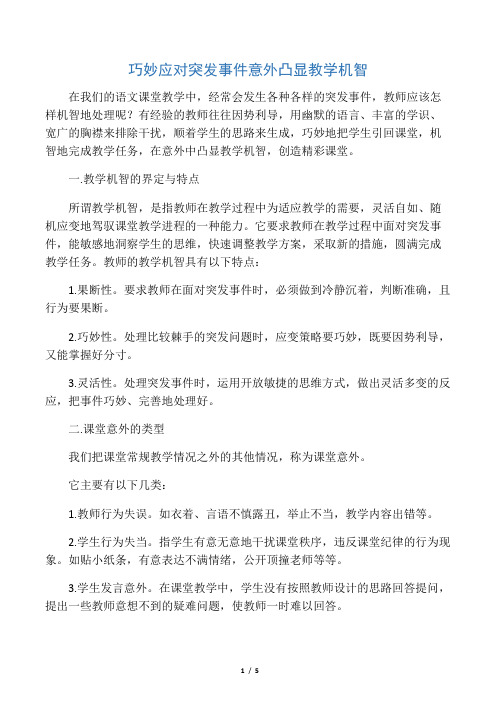 巧妙应对突发事件意外凸显教学机智

在我们的语文课堂教学中，经常会发生各种各样的突发事件，教师应该怎样机智地处理呢？有经验的教师往往因势利导，用幽默的语言、丰富的学识、宽广的胸襟来排除干扰，顺着学生的思路来生成，巧妙地把学生引回课堂，机智地完成教学任务，在意外中凸显教学机智，创造精彩课堂。

一.教学机智的界定与特点

所谓教学机智，是指教师在教学过程中为适应教学的需要，灵活自如、随机应变地驾驭课堂教学进程的一种能力。它要求教师在教学过程中面对突发事件，能敏感地洞察学生的思维，快速调整教学方案，采取新的措施，圆满完成教学任务。教师的教学机智具有以下特点：

1.果断性。要求教师在面对突发事件时，必须做到冷静沉着，判断准确，且行为要果断。

2.巧妙性。处理比较棘手的突发问题时，应变策略要巧妙，既要因势利导，又能掌握好分寸。

3.灵活性。处理突发事件时，运用开放敏捷的思维方式，做出灵活多变的反应，把事件巧妙、完善地处理好。

二.课堂意外的类型

我们把课堂常规教学情况之外的其他情况，称为课堂意外。

它主要有以下几类：

1.教师行为失误。如衣着、言语不慎露丑，举止不当，教学内容出错等。

2.学生行为失当。指学生有意无意地干扰课堂秩序，违反课堂纪律的行为现象。如贴小纸条，有意表达不满情绪，公开顶撞老师等等。

3.学生发言意外。在课堂教学中，学生没有按照教师设计的思路回答提问，提出一些教师意想不到的疑难问题，使教师一时难以回答。

1 / 5